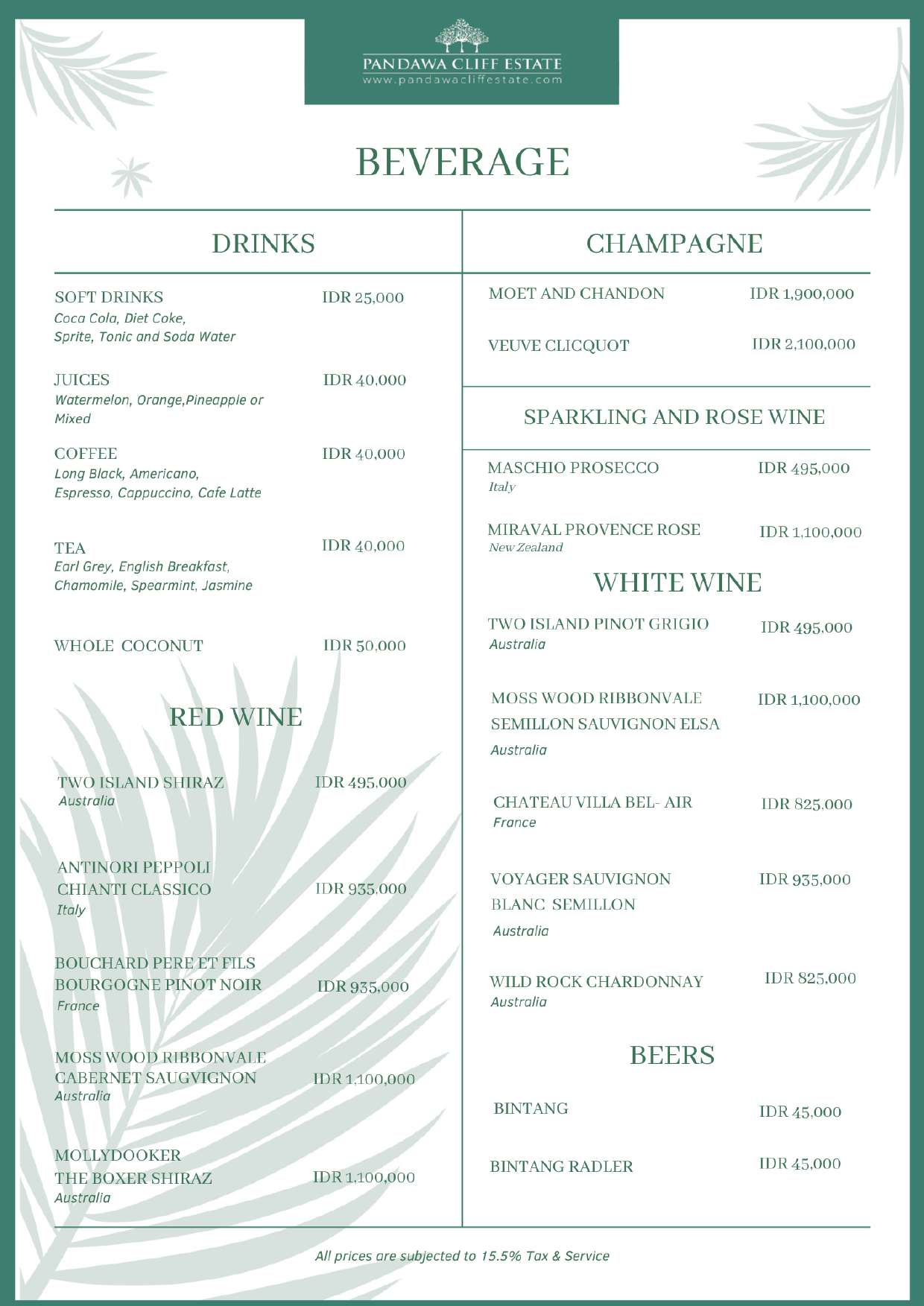 PANDAWA CLIFF ESTATE
www.pandawacliffestate.com

BEVERAGE

DRINKS

SOFT DRINKS IDR 25,000
Coca Cola, Diet Coke, Sprite, Tonic and Soda Water

JUICES IDR 40,000
Watermelon, Orange,Pineapple or Mixed

COFFEE IDR 40,000
Long Black, Americano, Espresso, Cappuccino, Cafe Latte

TEA IDR 40,000
Earl Grey, English Breakfast, Chamomile, Spearmint, Jasmine

WHOLE COCONUT IDR 50,000

RED WINE

TWO ISLAND SHIRAZ IDR 495,000
Australia

ANTINORI PEPPOLI CHIANTI CLASSICO IDR 935,000
Italy

BOUCHARD PERE ET FILS BOURGOGNE PINOT NOIR IDR 935,000
France

MOSS WOOD RIBBONVALE CABERNET SAUGVIGNON IDR 1,100,000
Australia

MOLLYDOOKER THE BOXER SHIRAZ IDR 1,100,000
Australia

CHAMPAGNE

MOET AND CHANDON IDR 1,900,000

VEUVE CLICQUOT IDR 2,100,000

SPARKLING AND ROSE WINE

MASCHIO PROSECCO IDR 495,000
Italy

MIRAVAL PROVENCE ROSE IDR 1,100,000
New Zealand

WHITE WINE

TWO ISLAND PINOT GRIGIO IDR 495,000
Australia

MOSS WOOD RIBBONVALE SEMILLON SAUVIGNON ELSA IDR 1,100,000
Australia

CHATEAU VILLA BEL- AIR IDR 825,000
France

VOYAGER SAUVIGNON BLANC SEMILLON IDR 935,000
Australia

WILD ROCK CHARDONNAY IDR 825,000
Australia

BEERS

BINTANG IDR 45,000

BINTANG RADLER IDR 45,000

All prices are subjected to 15.5% Tax & Service